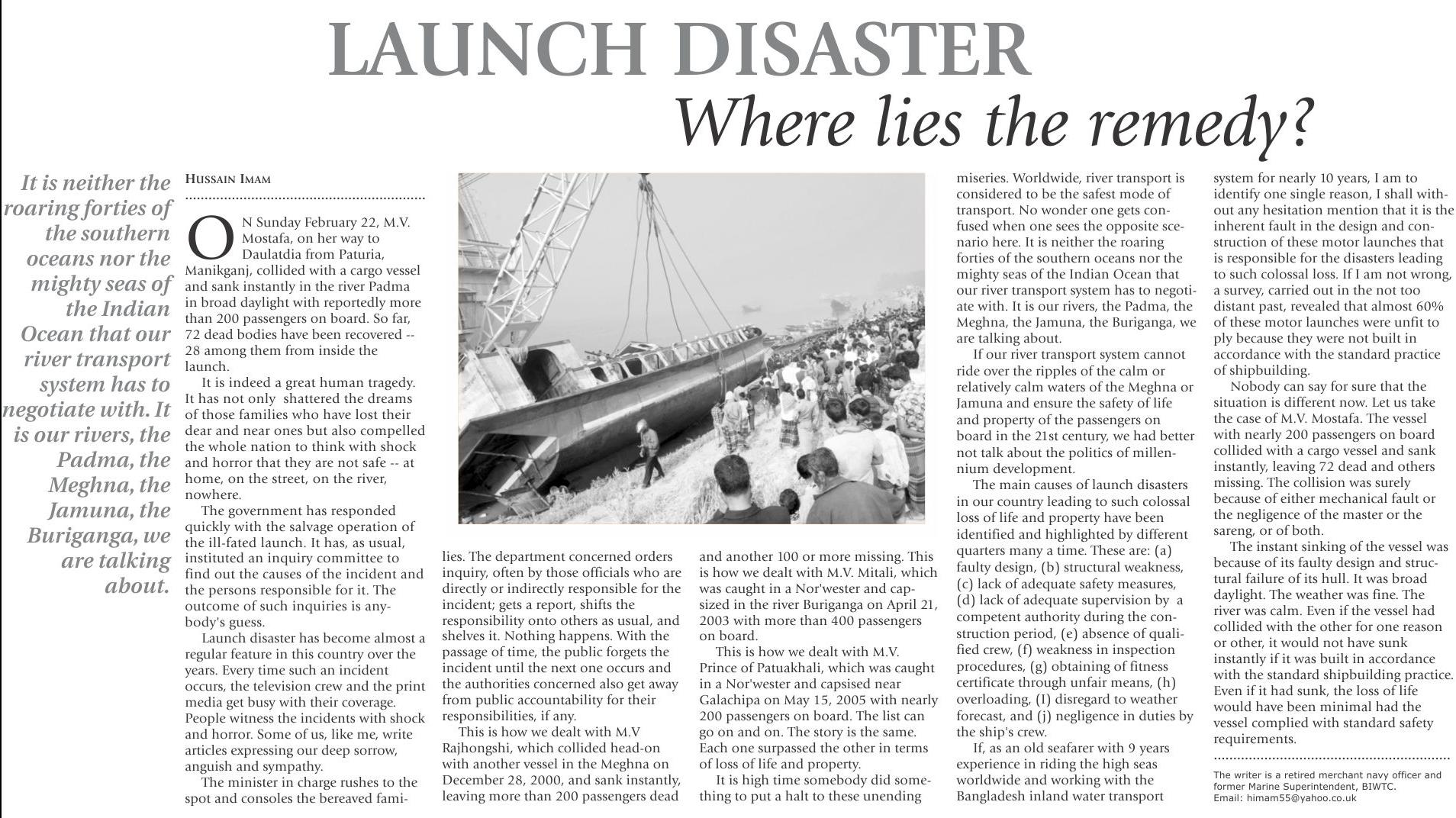 LAUNCH DISASTER

Where lies the remedy?

It is neither the roaring forties of the southern oceans nor the mighty seas of the Indian Ocean that our river transport system has to negotiate with. It is our rivers, the Padma, the Meghna, the Jamuna, the Buriganga, we are talking about.

HUSSAIN IMAM

ON Sunday February 22, M.V. Mostafa, on her way to Daulatdia from Paturia, Manikganj, collided with a cargo vessel and sank instantly in the river Padma in broad daylight with reportedly more than 200 passengers on board. So far, 72 dead bodies have been recovered -- 28 among them from inside the launch.

It is indeed a great human tragedy. It has not only shattered the dreams of those families who have lost their dear and near ones but also compelled the whole nation to think with shock and horror that they are not safe -- at home, on the street, on the river, nowhere.

The government has responded quickly with the salvage operation of the ill-fated launch. It has, as usual, instituted an inquiry committee to find out the causes of the incident and the persons responsible for it. The outcome of such inquiries is anybody's guess.

Launch disaster has become almost a regular feature in this country over the years. Every time such an incident occurs, the television crew and the print media get busy with their coverage. People witness the incidents with shock and horror. Some of us, like me, write articles expressing our deep sorrow, anguish and sympathy.

The minister in charge rushes to the spot and consoles the bereaved families. The department concerned orders inquiry, often by those officials who are directly or indirectly responsible for the incident; gets a report, shifts the responsibility onto others as usual, and shelves it. Nothing happens. With the passage of time, the public forgets the incident until the next one occurs and the authorities concerned also get away from public accountability for their responsibilities, if any.

This is how we dealt with M.V Rajhongshi, which collided head-on with another vessel in the Meghna on December 28, 2000, and sank instantly, leaving more than 200 passengers dead and another 100 or more missing. This is how we dealt with M.V. Mitali, which was caught in a Nor'wester and capsized in the river Buriganga on April 21, 2003 with more than 400 passengers on board.

This is how we dealt with M.V. Prince of Patuakhali, which was caught in a Nor'wester and capsised near Galachipa on May 15, 2005 with nearly 200 passengers on board. The list can go on and on. The story is the same. Each one surpassed the other in terms of loss of life and property.

It is high time somebody did something to put a halt to these unending miseries. Worldwide, river transport is considered to be the safest mode of transport. No wonder one gets confused when one sees the opposite scenario here. It is neither the roaring forties of the southern oceans nor the mighty seas of the Indian Ocean that our river transport system has to negotiate with. It is our rivers, the Padma, the Meghna, the Jamuna, the Buriganga, we are talking about.

If our river transport system cannot ride over the ripples of the calm or relatively calm waters of the Meghna or Jamuna and ensure the safety of life and property of the passengers on board in the 21st century, we had better not talk about the politics of millennium development.

The main causes of launch disasters in our country leading to such colossal loss of life and property have been identified and highlighted by different quarters many a time. These are: (a) faulty design, (b) structural weakness, (c) lack of adequate safety measures, (d) lack of adequate supervision by a competent authority during the construction period, (e) absence of qualified crew, (f) weakness in inspection procedures, (g) obtaining of fitness certificate through unfair means, (h) overloading, (I) disregard to weather forecast, and (j) negligence in duties by the ship's crew.

If, as an old seafarer with 9 years experience in riding the high seas worldwide and working with the Bangladesh inland water transport system for nearly 10 years, I am to identify one single reason, I shall without any hesitation mention that it is the inherent fault in the design and construction of these motor launches that is responsible for the disasters leading to such colossal loss. If I am not wrong, a survey, carried out in the not too distant past, revealed that almost 60% of these motor launches were unfit to ply because they were not built in accordance with the standard practice of shipbuilding.

Nobody can say for sure that the situation is different now. Let us take the case of M.V. Mostafa. The vessel with nearly 200 passengers on board collided with a cargo vessel and sank instantly, leaving 72 dead and others missing. The collision was surely because of either mechanical fault or the negligence of the master or the sareng, or of both.

The instant sinking of the vessel was because of its faulty design and structural failure of its hull. It was broad daylight. The weather was fine. The river was calm. Even if the vessel had collided with the other for one reason or other, it would not have sunk instantly if it was built in accordance with the standard shipbuilding practice. Even if it had sunk, the loss of life would have been minimal had the vessel complied with standard safety requirements.

The writer is a retired merchant navy officer and former Marine Superintendent, BIWTC. Email: himam55@yahoo.co.uk